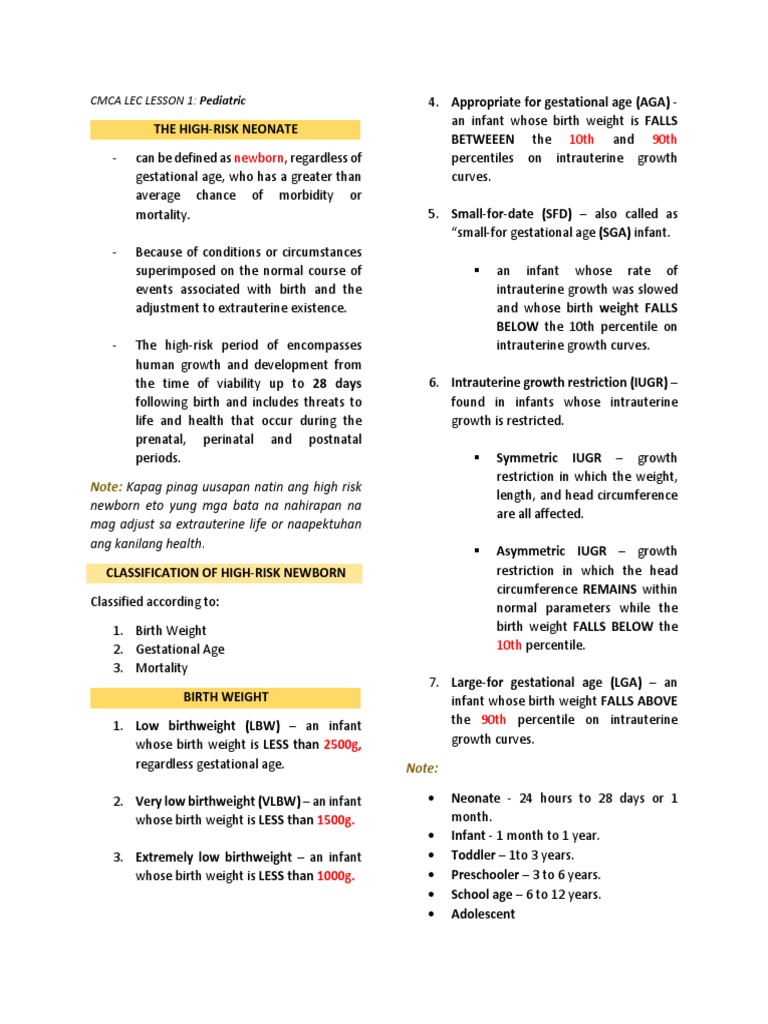 CMCA LEC LESSON 1: Pediatric

THE HIGH-RISK NEONATE

- can be defined as newborn, regardless of gestational age, who has a greater than average chance of morbidity or mortality.

- Because of conditions or circumstances superimposed on the normal course of events associated with birth and the adjustment to extrauterine existence.

- The high-risk period of encompasses human growth and development from the time of viability up to 28 days following birth and includes threats to life and health that occur during the prenatal, perinatal and postnatal periods.

Note: Kapag pinag uusapan natin ang high risk newborn eto yung mga bata na nahirapan na mag adjust sa extrauterine life or naapektuhan ang kanilang health.

CLASSIFICATION OF HIGH-RISK NEWBORN

Classified according to:

1. Birth Weight
2. Gestational Age
3. Mortality

BIRTH WEIGHT

1. Low birthweight (LBW) – an infant whose birth weight is LESS than 2500g, regardless gestational age.

2. Very low birthweight (VLBW) – an infant whose birth weight is LESS than 1500g.

3. Extremely low birthweight – an infant whose birth weight is LESS than 1000g.

4. Appropriate for gestational age (AGA) - an infant whose birth weight is FALLS BETWEEEN the 10th and 90th percentiles on intrauterine growth curves.

5. Small-for-date (SFD) – also called as "small-for gestational age (SGA) infant.

▪ an infant whose rate of intrauterine growth was slowed and whose birth weight FALLS BELOW the 10th percentile on intrauterine growth curves.

6. Intrauterine growth restriction (IUGR) – found in infants whose intrauterine growth is restricted.

▪ Symmetric IUGR – growth restriction in which the weight, length, and head circumference are all affected.

▪ Asymmetric IUGR – growth restriction in which the head circumference REMAINS within normal parameters while the birth weight FALLS BELOW the 10th percentile.

7. Large-for gestational age (LGA) – an infant whose birth weight FALLS ABOVE the 90th percentile on intrauterine growth curves.

Note:

• Neonate - 24 hours to 28 days or 1 month.
• Infant - 1 month to 1 year.
• Toddler – 1to 3 years.
• Preschooler – 3 to 6 years.
• School age – 6 to 12 years.
• Adolescent